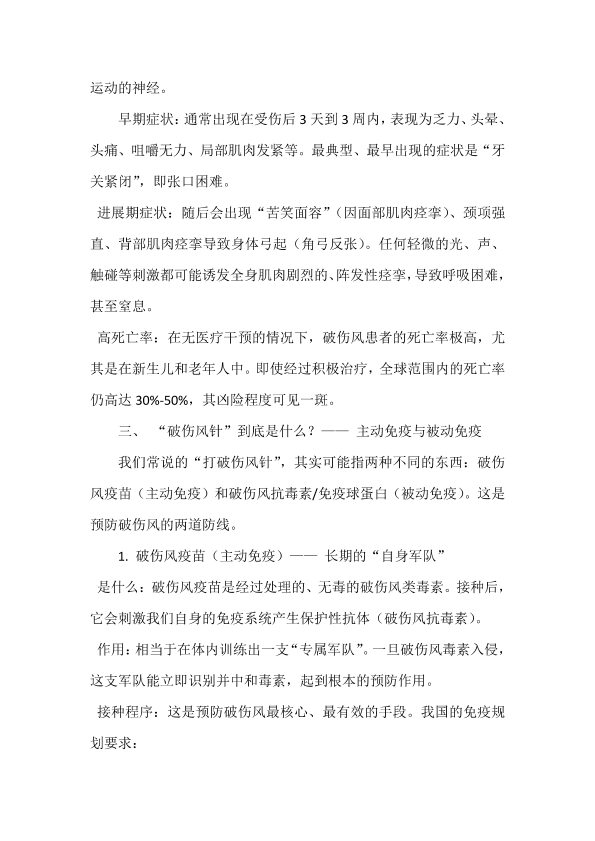 运动的神经。

早期症状：通常出现在受伤后 3 天到 3 周内，表现为乏力、头晕、头痛、咀嚼无力、局部肌肉发紧等。最典型、最早出现的症状是“牙关紧闭”，即张口困难。

进展期症状：随后会出现“苦笑面容”（因面部肌肉痉挛）、颈项强直、背部肌肉痉挛导致身体弓起（角弓反张）。任何轻微的光、声、触碰等刺激都可能诱发全身肌肉剧烈的、阵发性痉挛，导致呼吸困难，甚至窒息。

高死亡率：在无医疗干预的情况下，破伤风患者的死亡率极高，尤其是在新生儿和老年人中。即使经过积极治疗，全球范围内的死亡率仍高达 30%-50%，其凶险程度可见一斑。

三、 “破伤风针”到底是什么？—— 主动免疫与被动免疫

我们常说的“打破伤风针”，其实可能指两种不同的东西：破伤风疫苗（主动免疫）和破伤风抗毒素/免疫球蛋白（被动免疫）。这是预防破伤风的两道防线。

1. 破伤风疫苗（主动免疫）—— 长期的“自身军队”

是什么：破伤风疫苗是经过处理的、无毒的破伤风类毒素。接种后，它会刺激我们自身的免疫系统产生保护性抗体（破伤风抗毒素）。

作用：相当于在体内训练出一支“专属军队”。一旦破伤风毒素入侵，这支军队能立即识别并中和毒素，起到根本的预防作用。

接种程序：这是预防破伤风最核心、最有效的手段。我国的免疫规划要求：